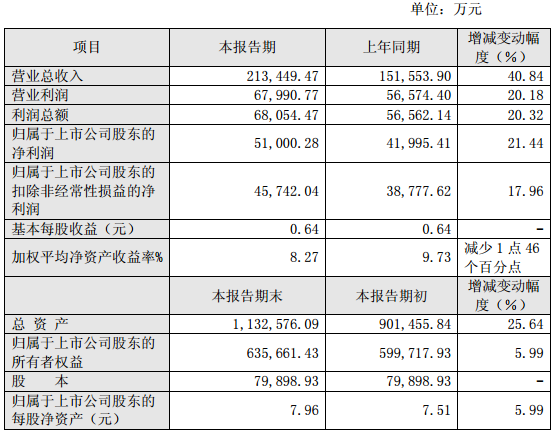 单位：万元

| 项目 | 本报告期 | 上年同期 | 增减变动幅度（%） |
|---|---|---|---|
| 营业总收入 | 213,449.47 | 151,553.90 | 40.84 |
| 营业利润 | 67,990.77 | 56,574.40 | 20.18 |
| 利润总额 | 68,054.47 | 56,562.14 | 20.32 |
| 归属于上市公司股东的净利润 | 51,000.28 | 41,995.41 | 21.44 |
| 归属于上市公司股东的扣除非经常性损益的净利润 | 45,742.04 | 38,777.62 | 17.96 |
| 基本每股收益（元） | 0.64 | 0.64 | - |
| 加权平均净资产收益率% | 8.27 | 9.73 | 减少1点46个百分点 |
|  | 本报告期末 | 本报告期初 | 增减变动幅度（%） |
| 总 资 产 | 1,132,576.09 | 901,455.84 | 25.64 |
| 归属于上市公司股东的所有者权益 | 635,661.43 | 599,717.93 | 5.99 |
| 股 本 | 79,898.93 | 79,898.93 | - |
| 归属于上市公司股东的每股净资产（元） | 7.96 | 7.51 | 5.99 |